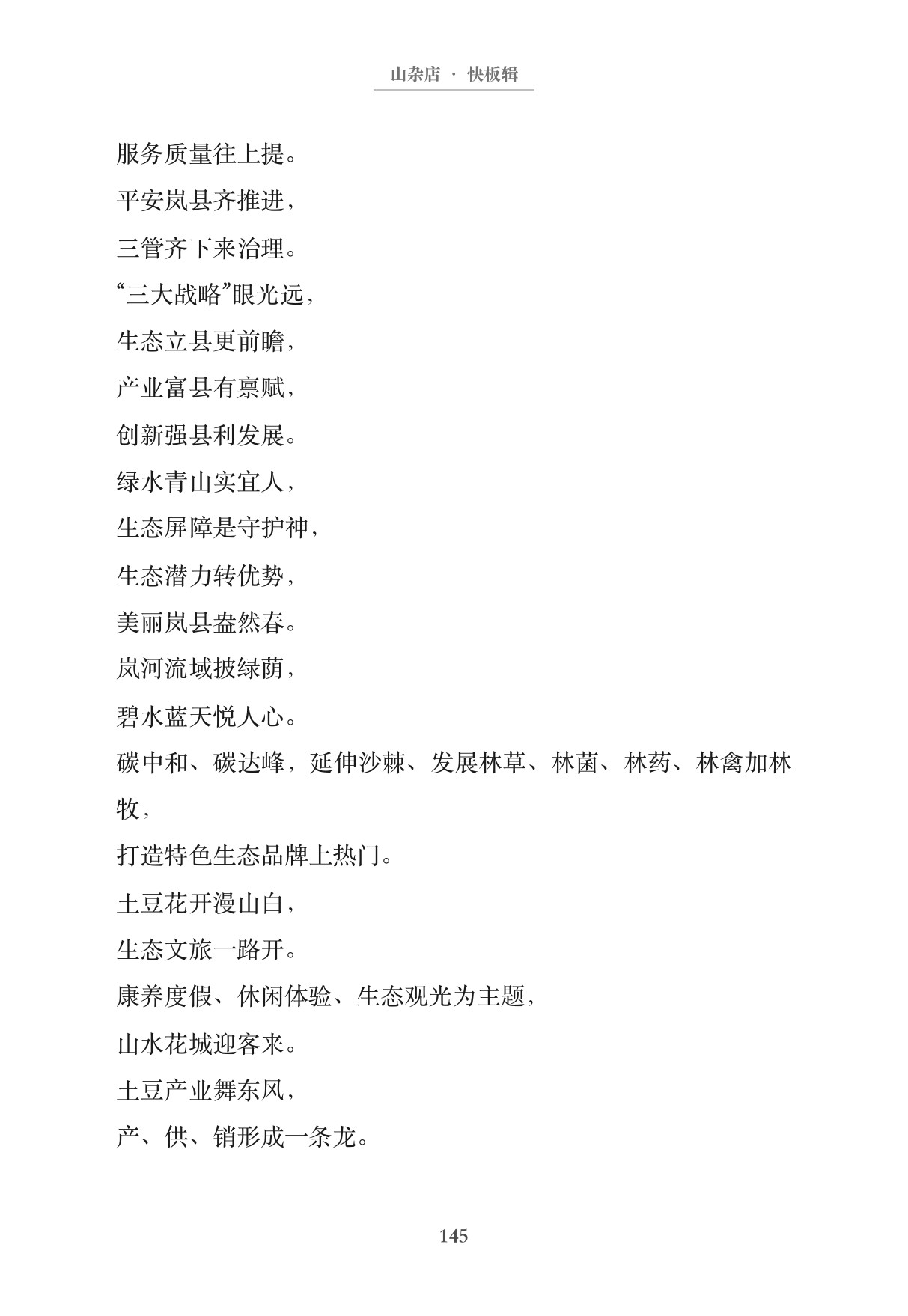 山杂店 · 快板辑

服务质量往上提。

平安岚县齐推进,

三管齐下来治理。

“三大战略”眼光远,

生态立县更前瞻,

产业富县有禀赋,

创新强县利发展。

绿水青山实宜人,

生态屏障是守护神,

生态潜力转优势,

美丽岚县盎然春。

岚河流域披绿荫,

碧水蓝天悦人心。

碳中和、碳达峰,延伸沙棘、发展林草、林菌、林药、林禽加林牧,

打造特色生态品牌上热门。

土豆花开漫山白,

生态文旅一路开。

康养度假、休闲体验、生态观光为主题,

山水花城迎客来。

土豆产业舞东风,

产、供、销形成一条龙。

145